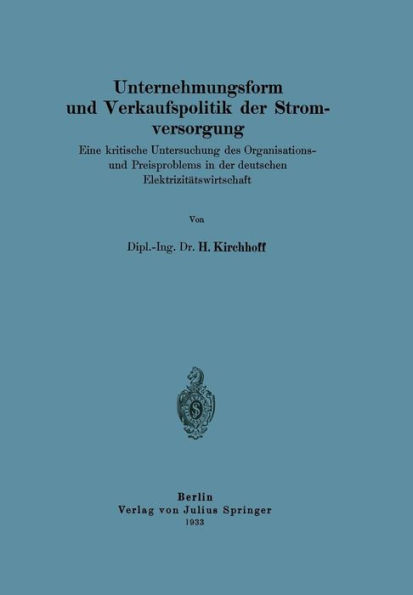 Unternehmungsform und Verkaufspolitik der Stromversorgung

Eine kritische Untersuchung des Organisations- und Preisproblems in der deutschen Elektrizitätswirtschaft

Von

Dipl.-Ing. Dr. H. Kirchhoff

Berlin
Verlag von Julius Springer
1933